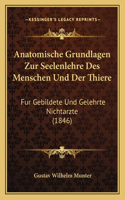 KESSINGER'S LEGACY REPRINTS

Anatomische Grundlagen Zur Seelenlehre Des Menschen Und Der Thiere

Fur Gebildete Und Gelehrte Nichtarzte (1846)

Gustav Wilhelm Munter